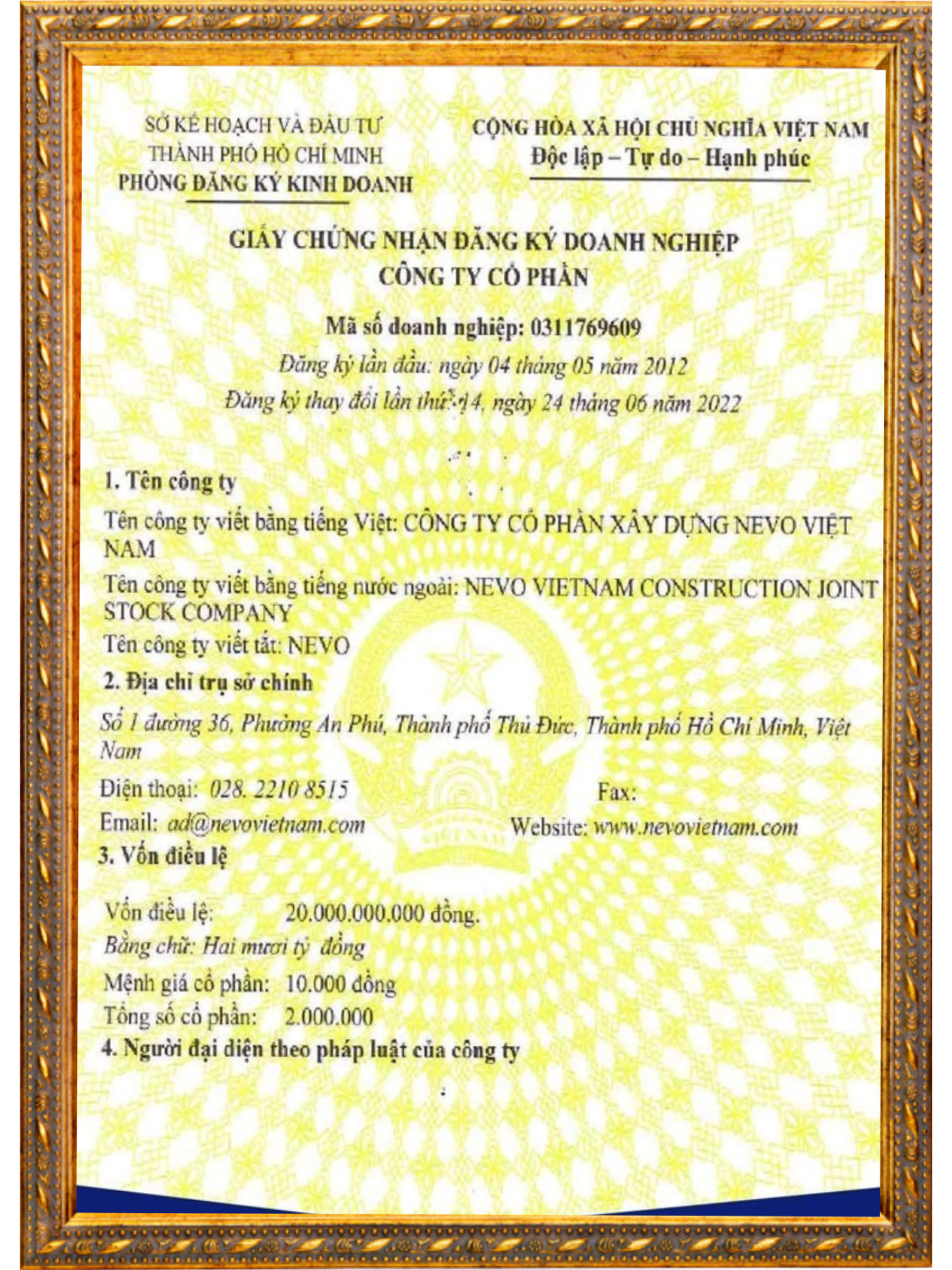 SỞ KẾ HOẠCH VÀ ĐẦU TƯ
THÀNH PHỐ HỒ CHÍ MINH
PHÒNG ĐĂNG KÝ KINH DOANH

CỘNG HÒA XÃ HỘI CHỦ NGHĨA VIỆT NAM
Độc lập – Tự do – Hạnh phúc

GIẤY CHỨNG NHẬN ĐĂNG KÝ DOANH NGHIỆP
CÔNG TY CỔ PHẦN

Mã số doanh nghiệp: 0311769609
Đăng ký lần đầu: ngày 04 tháng 05 năm 2012
Đăng ký thay đổi lần thứ: 14, ngày 24 tháng 06 năm 2022

1. Tên công ty
Tên công ty viết bằng tiếng Việt: CÔNG TY CỔ PHẦN XÂY DỰNG NEVO VIỆT NAM
Tên công ty viết bằng tiếng nước ngoài: NEVO VIETNAM CONSTRUCTION JOINT STOCK COMPANY
Tên công ty viết tắt: NEVO
2. Địa chỉ trụ sở chính
Số 1 đường 36, Phường An Phú, Thành phố Thủ Đức, Thành phố Hồ Chí Minh, Việt Nam
Điện thoại: 028. 2210 8515 Fax:
Email: ad@nevovietnam.com Website: www.nevovietnam.com
3. Vốn điều lệ
Vốn điều lệ: 20.000.000.000 đồng.
Bằng chữ: Hai mươi tỷ đồng
Mệnh giá cổ phần: 10.000 đồng
Tổng số cổ phần: 2.000.000
4. Người đại diện theo pháp luật của công ty